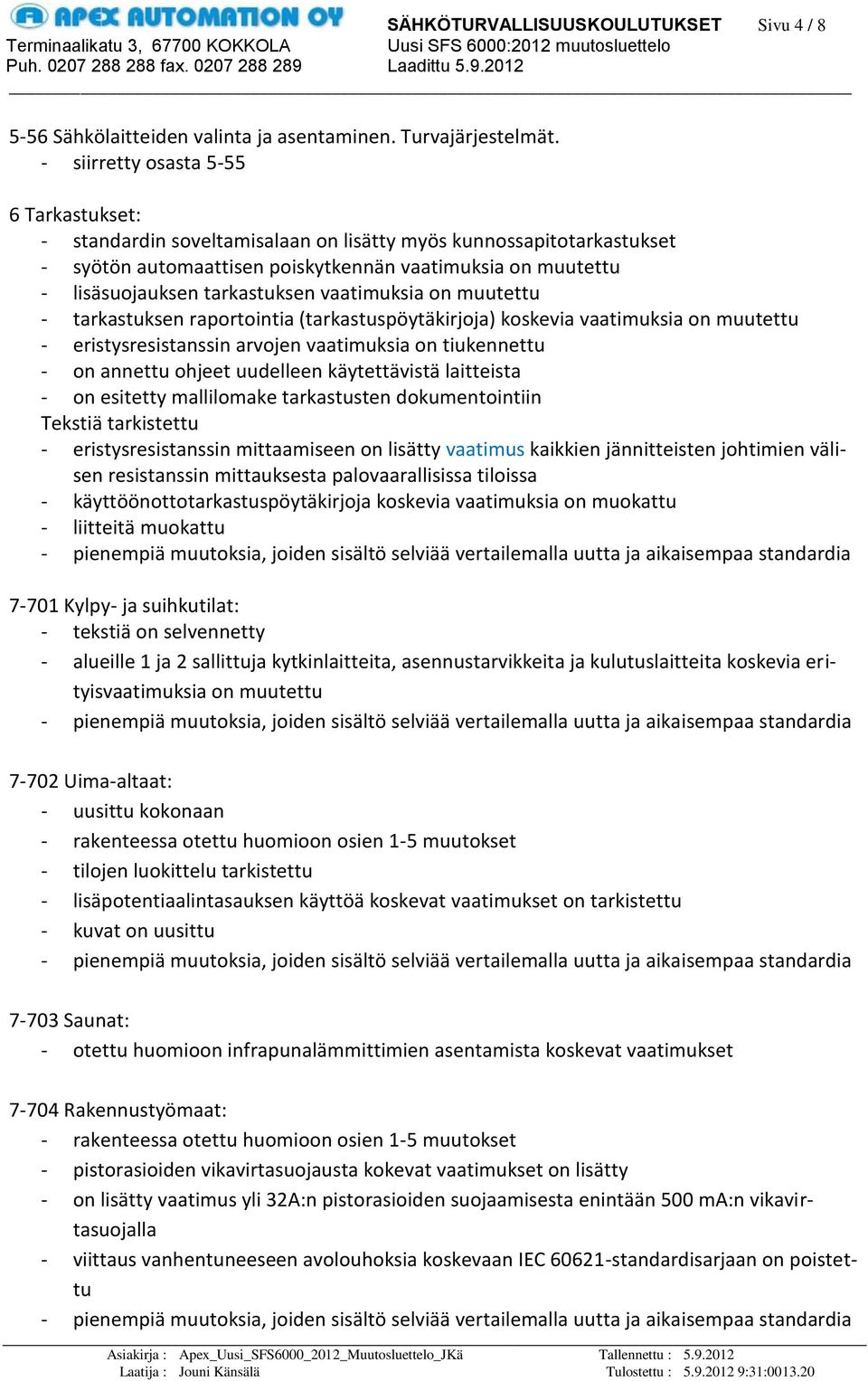 APEX AUTOMATION OY
Terminaalikatu 3, 67700 KOKKOLA
Puh. 0207 288 288 fax. 0207 288 289

SÄHKÖTURVALLISUUSKOULUTUKSET
Uusi SFS 6000:2012 muutosluettelo
Laadittu 5.9.2012

Sivu 4 / 8

5-56 Sähkölaitteiden valinta ja asentaminen. Turvajärjestelmät.
- siirretty osasta 5-55

6 Tarkastukset:
- standardin soveltamisalaan on lisätty myös kunnossapitotarkastukset
- syötön automaattisen poiskytkennän vaatimuksia on muutettu
- lisäsuojauksen tarkastuksen vaatimuksia on muutettu
- tarkastuksen raportointia (tarkastuspöytäkirjoja) koskevia vaatimuksia on muutettu
- eristysresistanssin arvojen vaatimuksia on tiukennettu
- on annettu ohjeet uudelleen käytettävistä laitteista
- on esitetty mallilomake tarkastusten dokumentointiin
Tekstiä tarkistettu
- eristysresistanssin mittaamiseen on lisätty vaatimus kaikkien jännitteisten johtimien välisen resistanssin mittauksesta palovaarallisissa tiloissa
- käyttöönottotarkastuspöytäkirjoja koskevia vaatimuksia on muokattu
- liitteitä muokattu
- pienempiä muutoksia, joiden sisältö selviää vertailemalla uutta ja aikaisempaa standardia

7-701 Kylpy- ja suihkutilat:
- tekstiä on selvennetty
- alueille 1 ja 2 sallittuja kytkinlaitteita, asennustarvikkeita ja kulutuslaitteita koskevia erityisvaatimuksia on muutettu
- pienempiä muutoksia, joiden sisältö selviää vertailemalla uutta ja aikaisempaa standardia

7-702 Uima-altaat:
- uusittu kokonaan
- rakenteessa otettu huomioon osien 1-5 muutokset
- tilojen luokittelu tarkistettu
- lisäpotentiaalintasauksen käyttöä koskevat vaatimukset on tarkistettu
- kuvat on uusittu
- pienempiä muutoksia, joiden sisältö selviää vertailemalla uutta ja aikaisempaa standardia

7-703 Saunat:
- otettu huomioon infrapunalämmittimien asentamista koskevat vaatimukset

7-704 Rakennustyömaat:
- rakenteessa otettu huomioon osien 1-5 muutokset
- pistorasioiden vikavirtasuojausta kokevat vaatimukset on lisätty
- on lisätty vaatimus yli 32A:n pistorasioiden suojaamisesta enintään 500 mA:n vikavirtasuojalla
- viittaus vanhentuneeseen avolouhoksia koskevaan IEC 60621-standardisarjaan on poistettu
- pienempiä muutoksia, joiden sisältö selviää vertailemalla uutta ja aikaisempaa standardia

Asiakirja : Apex_Uusi_SFS6000_2012_Muutosluettelo_JKä
Laatija : Jouni Känsälä
Tallennettu : 5.9.2012
Tulostettu : 5.9.2012 9:31:0013.20